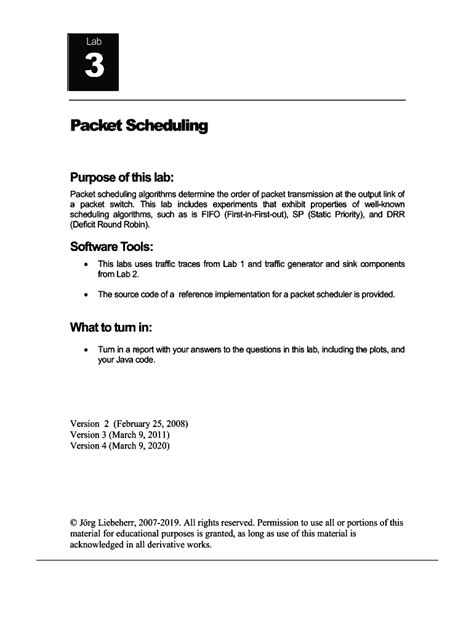 Lab
3

Packet Scheduling

Purpose of this lab:

Packet scheduling algorithms determine the order of packet transmission at the output link of a packet switch. This lab includes experiments that exhibit properties of well-known scheduling algorithms, such as is FIFO (First-in-First-out), SP (Static Priority), and DRR (Deficit Round Robin).

Software Tools:

• This labs uses traffic traces from Lab 1 and traffic generator and sink components from Lab 2.

• The source code of a reference implementation for a packet scheduler is provided.

What to turn in:

• Turn in a report with your answers to the questions in this lab, including the plots, and your Java code.

Version 2 (February 25, 2008)
Version 3 (March 9, 2011)
Version 4 (March 9, 2020)

© Jörg Liebeherr, 2007-2019. All rights reserved. Permission to use all or portions of this material for educational purposes is granted, as long as use of this material is acknowledged in all derivative works.